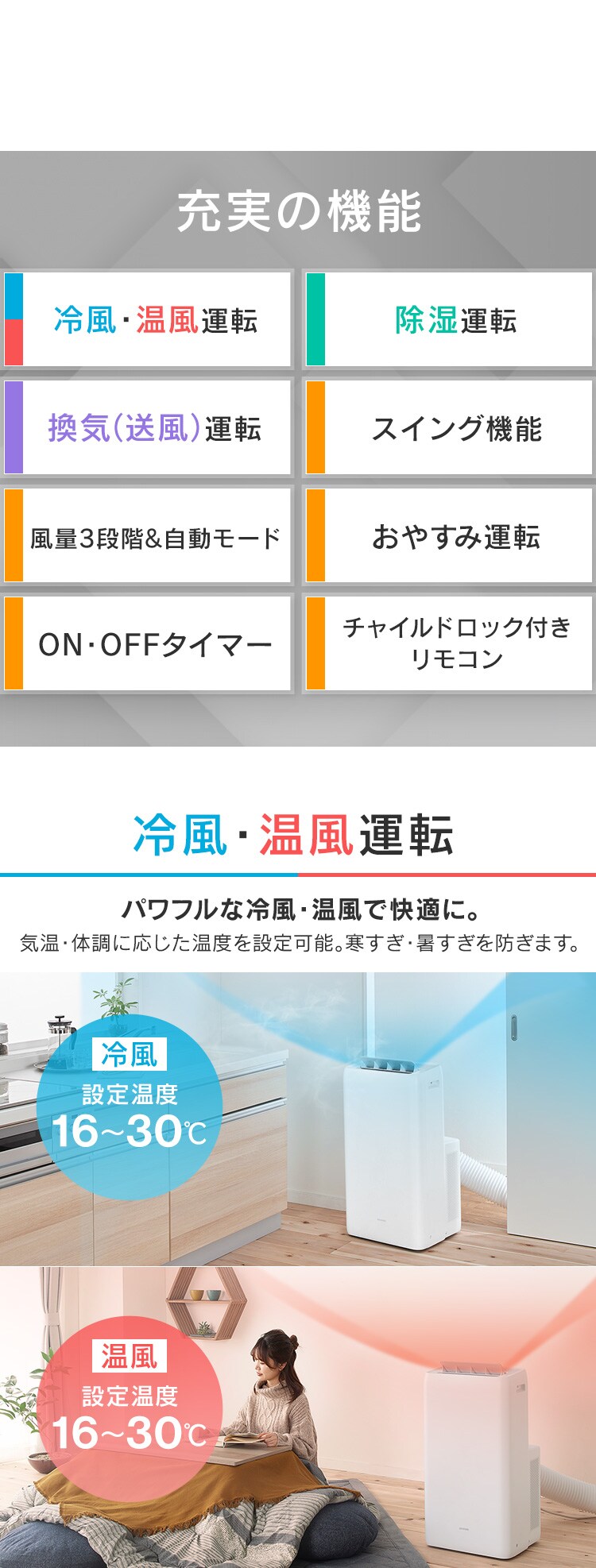 充実の機能

冷風・温風運転

除湿運転

換気(送風)運転

スイング機能

風量3段階&自動モード

おやすみ運転

ON・OFFタイマー

チャイルドロック付きリモコン

冷風・温風運転

パワフルな冷風・温風で快適に。

気温・体調に応じた温度を設定可能。寒すぎ・暑すぎを防ぎます。

冷風
設定温度
16~30℃

温風
設定温度
16~30℃